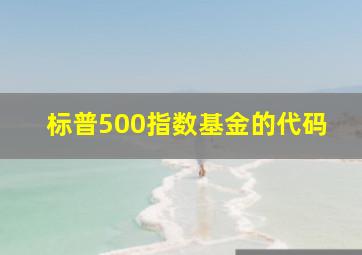 标普500指数基金的代码